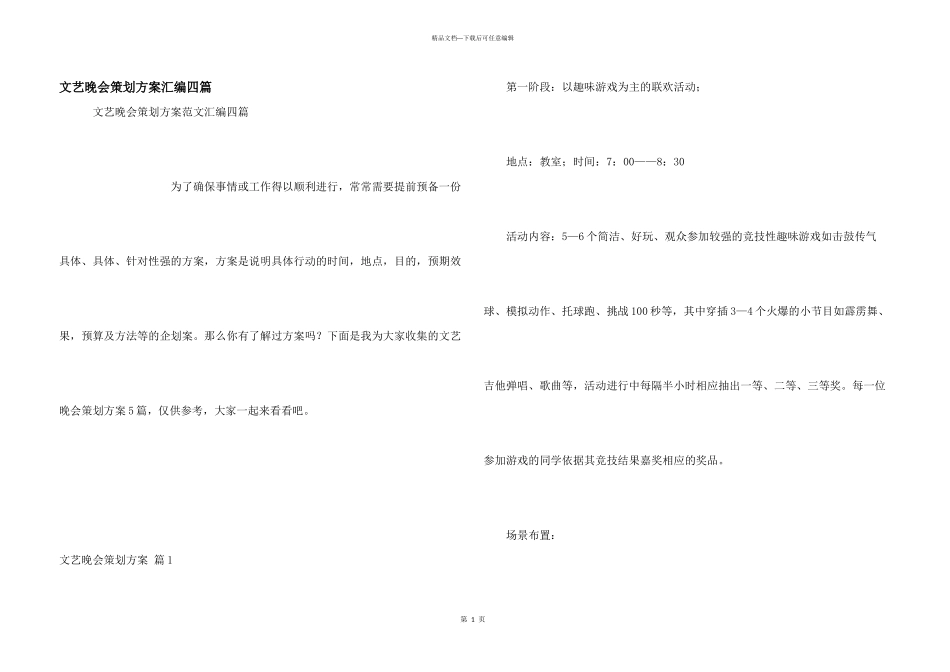 精品文档—下载后可任意编辑

文艺晚会策划方案汇编四篇

文艺晚会策划方案范文汇编四篇

为了确保事情或工作得以顺利进行，常常需要提前预备一份具体、具体、针对性强的方案，方案是说明具体行动的时间，地点，目的，预期效果，预算及方法等的企划案。那么你有了解过方案吗？下面是我为大家收集的文艺晚会策划方案5篇，仅供参考，大家一起来看看吧。

文艺晚会策划方案 篇1

第一阶段：以趣味游戏为主的联欢活动；

地点：教室；时间：7：00——8：30

活动内容：5—6个简洁、好玩、观众参加较强的竞技性趣味游戏如击鼓传气球、模拟动作、托球跑、挑战100秒等，其中穿插3—4个火爆的小节目如霹雳舞、吉他弹唱、歌曲等，活动进行中每隔半小时相应抽出一等、二等、三等奖。每一位参加游戏的同学依据其竞技结果嘉奖相应的奖品。

场景布置：

第 1 页